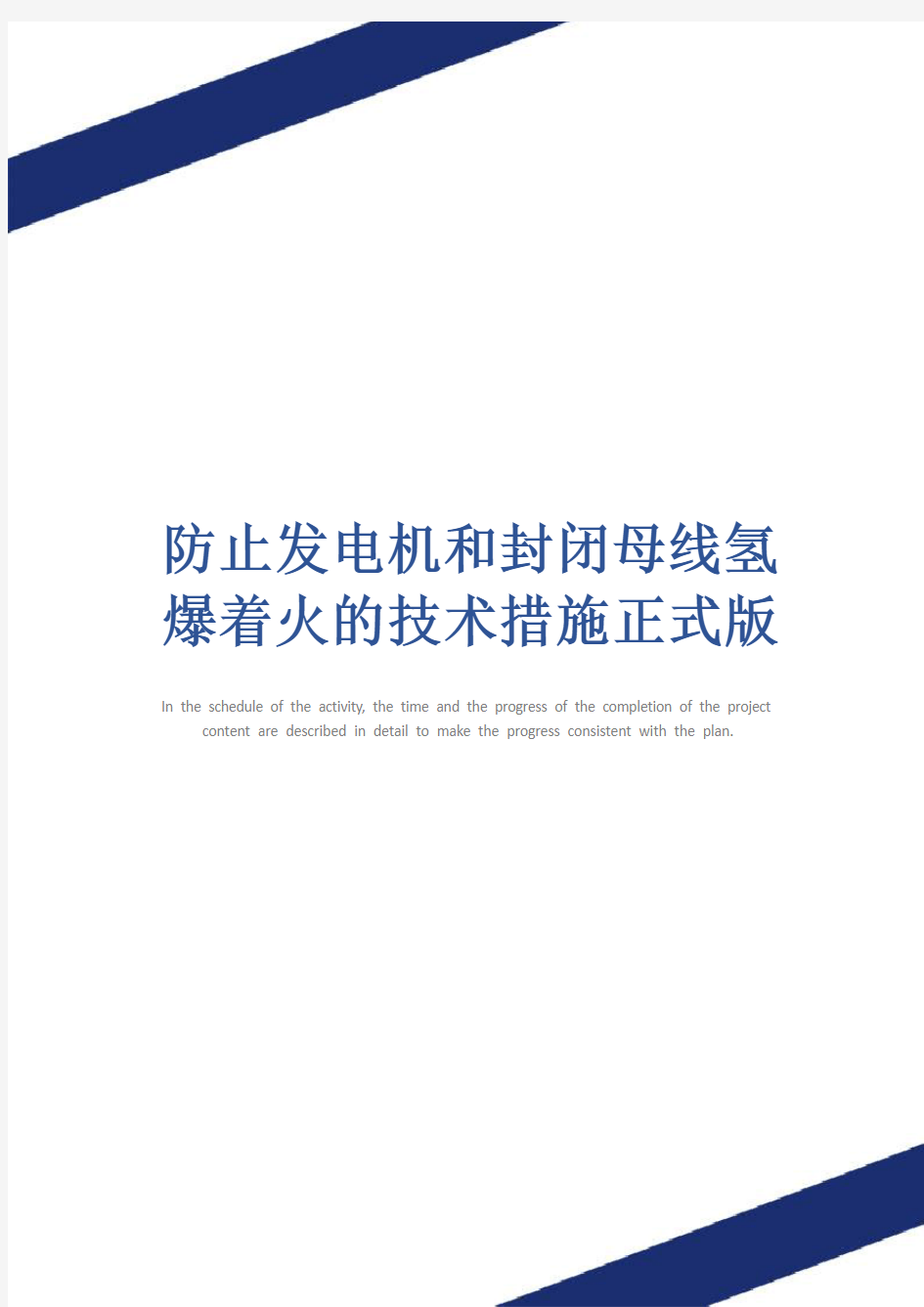 防止发电机和封闭母线氢爆着火的技术措施正式版

In the schedule of the activity, the time and the progress of the completion of the project content are described in detail to make the progress consistent with the plan.